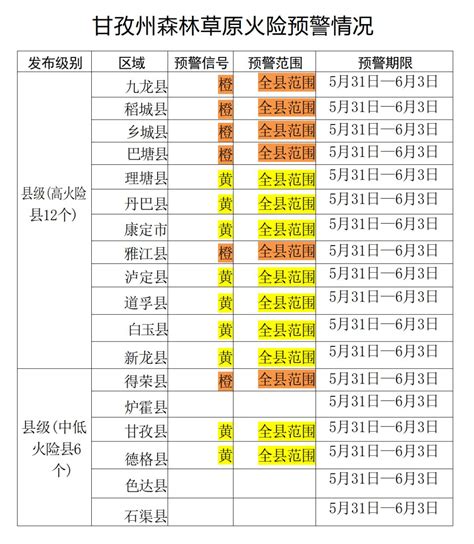 甘孜州森林草原火险预警情况

| 发布级别 | 区域 | 预警信号 | 预警范围 | 预警期限 |
|---|---|---|---|---|
| 县级(高火险县12个) | 九龙县 | 橙 | 全县范围 | 5月31日—6月3日 |
| | 稻城县 | 橙 | 全县范围 | 5月31日—6月3日 |
| | 乡城县 | 橙 | 全县范围 | 5月31日—6月3日 |
| | 巴塘县 | 橙 | 全县范围 | 5月31日—6月3日 |
| | 理塘县 | 黄 | 全县范围 | 5月31日—6月3日 |
| | 丹巴县 | 黄 | 全县范围 | 5月31日—6月3日 |
| | 康定市 | 黄 | 全县范围 | 5月31日—6月3日 |
| | 雅江县 | 橙 | 全县范围 | 5月31日—6月3日 |
| | 泸定县 | 黄 | 全县范围 | 5月31日—6月3日 |
| | 道孚县 | 黄 | 全县范围 | 5月31日—6月3日 |
| | 白玉县 | 黄 | 全县范围 | 5月31日—6月3日 |
| | 新龙县 | 黄 | 全县范围 | 5月31日—6月3日 |
| 县级（中低火险县6个） | 得荣县 | 橙 | 全县范围 | 5月31日—6月3日 |
| | 炉霍县 | | | 5月31日—6月3日 |
| | 甘孜县 | 黄 | 全县范围 | 5月31日—6月3日 |
| | 德格县 | 黄 | 全县范围 | 5月31日—6月3日 |
| | 色达县 | | | 5月31日—6月3日 |
| | 石渠县 | | | 5月31日—6月3日 |